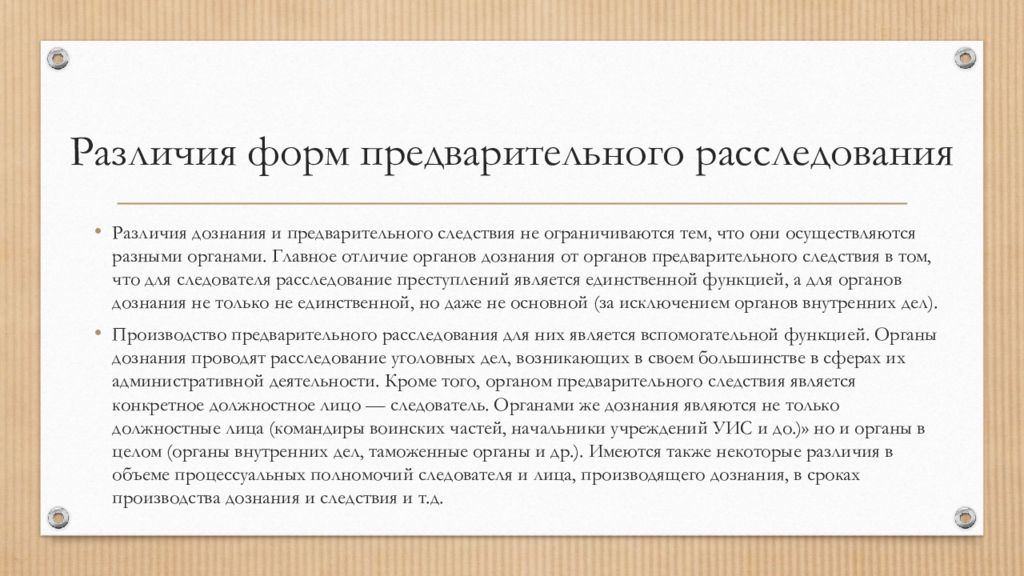 Различия форм предварительного расследования

• Различия дознания и предварительного следствия не ограничиваются тем, что они осуществляются разными органами. Главное отличие органов дознания от органов предварительного следствия в том, что для следователя расследование преступлений является единственной функцией, а для органов дознания не только не единственной, но даже не основной (за исключением органов внутренних дел).

• Производство предварительного расследования для них является вспомогательной функцией. Органы дознания проводят расследование уголовных дел, возникающих в своем большинстве в сферах их административной деятельности. Кроме того, органом предварительного следствия является конкретное должностное лицо — следователь. Органами же дознания являются не только должностные лица (командиры воинских частей, начальники учреждений УИС и до.)» но и органы в целом (органы внутренних дел, таможенные органы и др.). Имеются также некоторые различия в объеме процессуальных полномочий следователя и лица, производящего дознания, в сроках производства дознания и следствия и т.д.